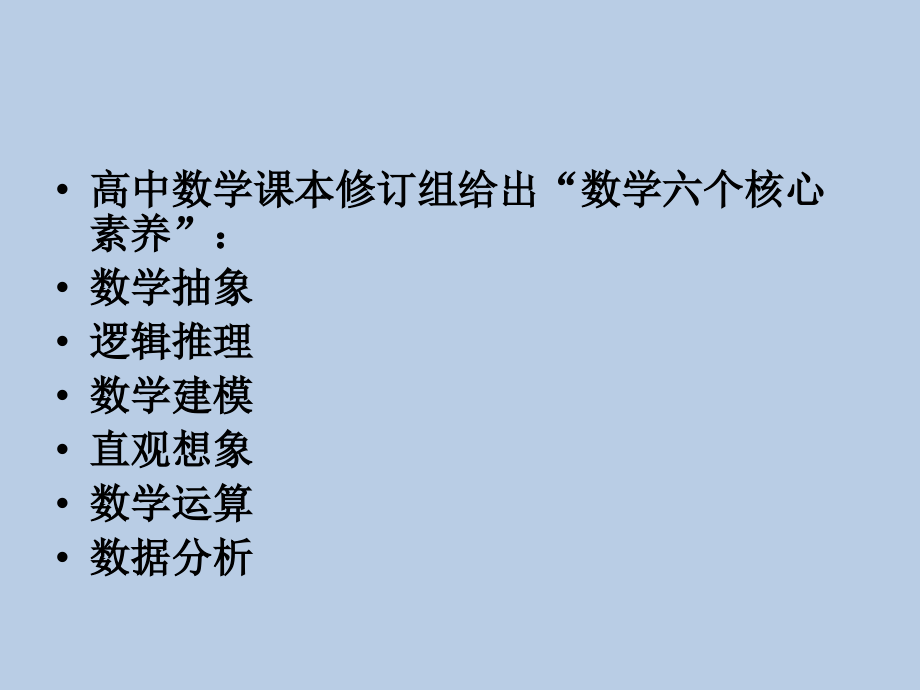 • 高中数学课本修订组给出“数学六个核心素养”：
• 数学抽象
• 逻辑推理
• 数学建模
• 直观想象
• 数学运算
• 数据分析